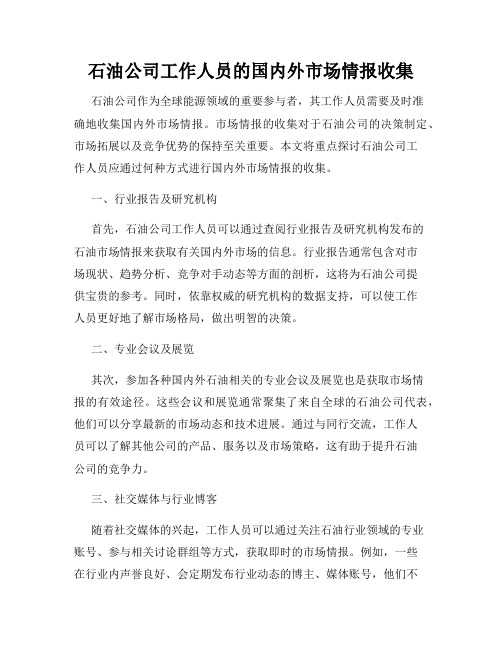 石油公司工作人员的国内外市场情报收集

石油公司作为全球能源领域的重要参与者，其工作人员需要及时准确地收集国内外市场情报。市场情报的收集对于石油公司的决策制定、市场拓展以及竞争优势的保持至关重要。本文将重点探讨石油公司工作人员应通过何种方式进行国内外市场情报的收集。

一、行业报告及研究机构

首先，石油公司工作人员可以通过查阅行业报告及研究机构发布的石油市场情报来获取有关国内外市场的信息。行业报告通常包含对市场现状、趋势分析、竞争对手动态等方面的剖析，这将为石油公司提供宝贵的参考。同时，依靠权威的研究机构的数据支持，可以使工作人员更好地了解市场格局，做出明智的决策。

二、专业会议及展览

其次，参加各种国内外石油相关的专业会议及展览也是获取市场情报的有效途径。这些会议和展览通常聚集了来自全球的石油公司代表，他们可以分享最新的市场动态和技术进展。通过与同行交流，工作人员可以了解其他公司的产品、服务以及市场策略，这有助于提升石油公司的竞争力。

三、社交媒体与行业博客

随着社交媒体的兴起，工作人员可以通过关注石油行业领域的专业账号、参与相关讨论群组等方式，获取即时的市场情报。例如，一些在行业内声誉良好、会定期发布行业动态的博主、媒体账号，他们不